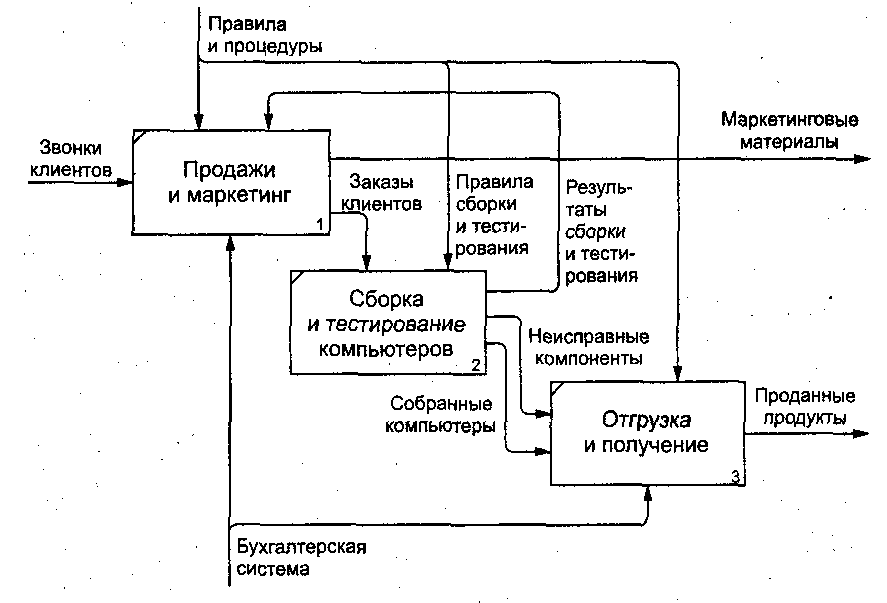 Правила и процедуры

Звонки клиентов

Продажи и маркетинг

1

Маркетинговые материалы

Заказы клиентов

Правила сборки и тестирования

Результаты сборки и тестирования

Сборка и тестирование компьютеров

2

Неисправные компоненты

Собранные компьютеры

Отгрузка и получение

3

Проданные продукты

Бухгалтерская система